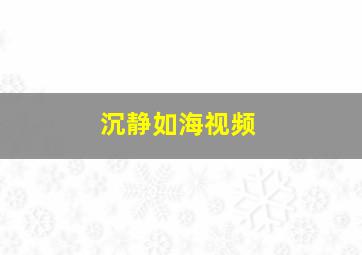 沉静如海视频